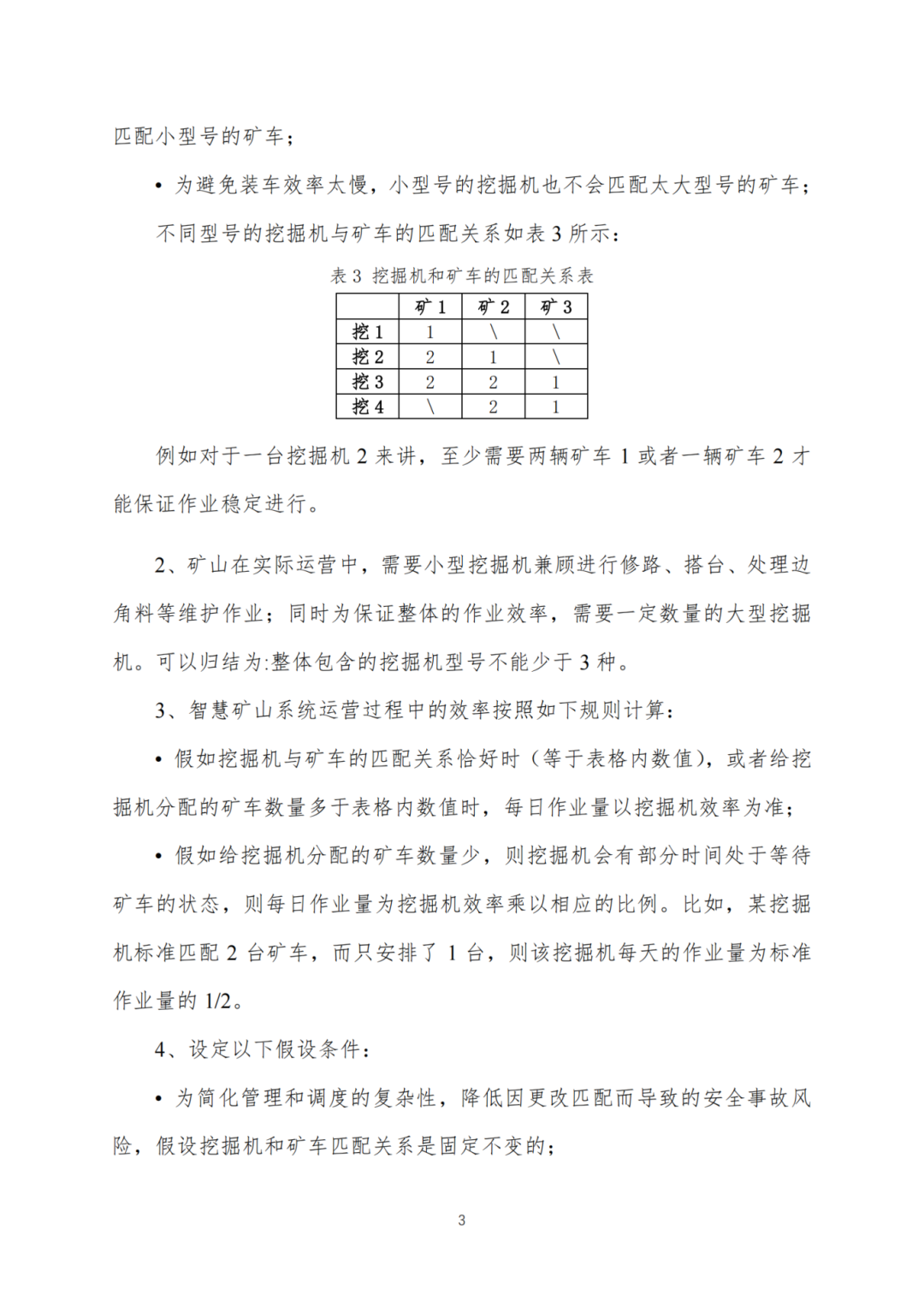 匹配小型号的矿车；

• 为避免装车效率太慢，小型号的挖掘机也不会匹配太大型号的矿车；

不同型号的挖掘机与矿车的匹配关系如表 3 所示：

表 3 挖掘机和矿车的匹配关系表

|  | 矿 1 | 矿 2 | 矿 3 |
|---|---|---|---|
| 挖 1 | 1 | \ | \ |
| 挖 2 | 2 | 1 | \ |
| 挖 3 | 2 | 2 | 1 |
| 挖 4 | \ | 2 | 1 |

例如对于一台挖掘机 2 来讲，至少需要两辆矿车 1 或者一辆矿车 2 才能保证作业稳定进行。

2、矿山在实际运营中，需要小型挖掘机兼顾进行修路、搭台、处理边角料等维护作业；同时为保证整体的作业效率，需要一定数量的大型挖掘机。可以归结为:整体包含的挖掘机型号不能少于 3 种。

3、智慧矿山系统运营过程中的效率按照如下规则计算：

• 假如挖掘机与矿车的匹配关系恰好时（等于表格内数值），或者给挖掘机分配的矿车数量多于表格内数值时，每日作业量以挖掘机效率为准；

• 假如给挖掘机分配的矿车数量少，则挖掘机会有部分时间处于等待矿车的状态，则每日作业量为挖掘机效率乘以相应的比例。比如，某挖掘机标准匹配 2 台矿车，而只安排了 1 台，则该挖掘机每天的作业量为标准作业量的 1/2。

4、设定以下假设条件：

• 为简化管理和调度的复杂性，降低因更改匹配而导致的安全事故风险，假设挖掘机和矿车匹配关系是固定不变的；

3